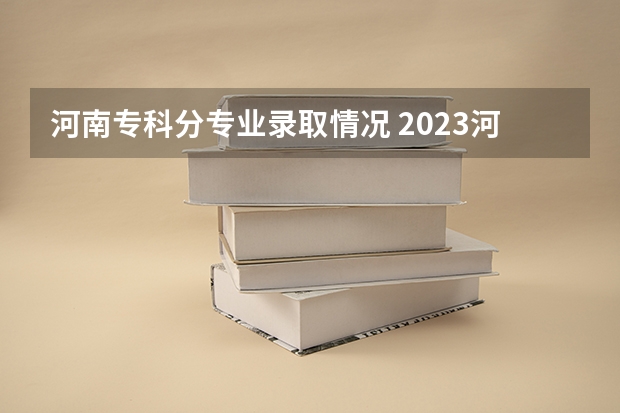 河南专科分专业录取情况 2023河